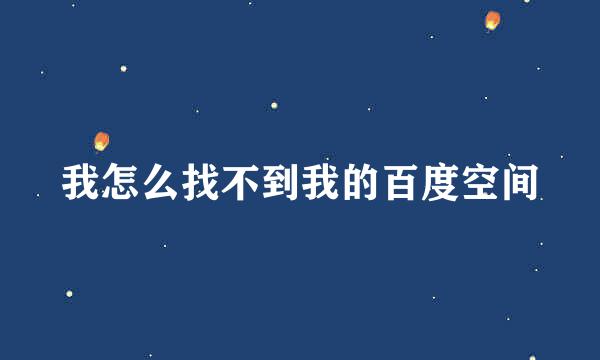 我怎么找不到我的百度空间